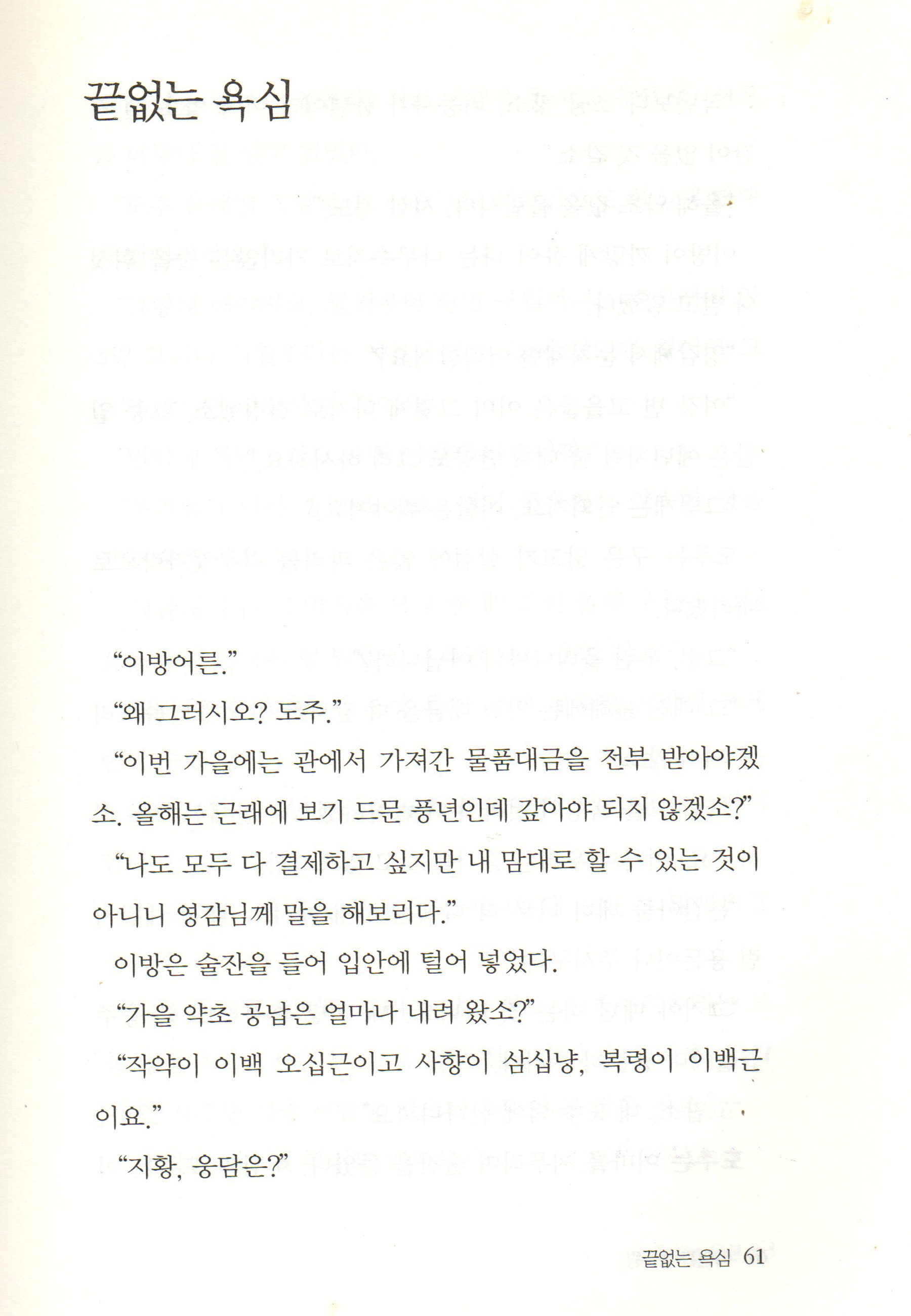 끝없는 욕심

“이방어른.”

“왜 그러시오? 도주.”

“이번 가을에는 관에서 가져간 물품대금을 전부 받아야겠소. 올해는 근래에 보기 드문 풍년인데 갚아야 되지 않겠소?”

“나도 모두 다 결제하고 싶지만 내 맘대로 할 수 있는 것이 아니니 영감님께 말을 해보리다.”

이방은 술잔을 들어 입안에 털어 넣었다.

“가을 약초 공납은 얼마나 내려 왔소?”

“작약이 이백 오십근이고 사향이 삼십냥, 복령이 이백근이요.”

“지황, 웅담은?”

끝없는 욕심 61